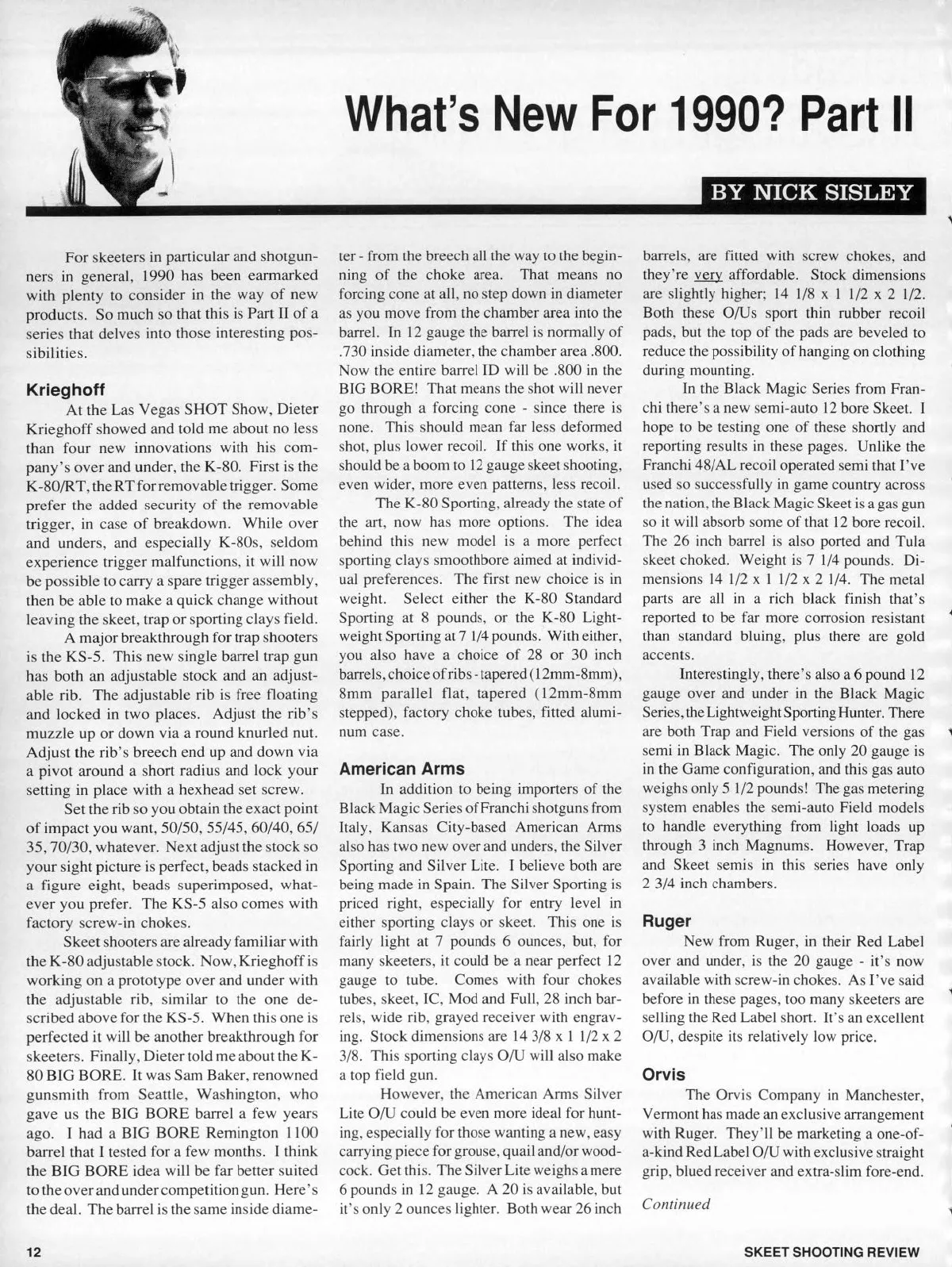 What's New For 1990? Part II

BY NICK SISLEY

For skeeters in particular and shotgunners in general, 1990 has been earmarked with plenty to consider in the way of new products. So much so that this is Part II of a series that delves into those interesting possibilities.

Krieghoff

At the Las Vegas SHOT Show, Dieter Krieghoff showed and told me about no less than four new innovations with his company's over and under, the K-80. First is the K-80/RT, the RT for removable trigger. Some prefer the added security of the removable trigger, in case of breakdown. While over and unders, and especially K-80s, seldom experience trigger malfunctions, it will now be possible to carry a spare trigger assembly, then be able to make a quick change without leaving the skeet, trap or sporting clays field.

A major breakthrough for trap shooters is the KS-5. This new single barrel trap gun has both an adjustable stock and an adjustable rib. The adjustable rib is free floating and locked in two places. Adjust the rib's muzzle up or down via a round knurled nut. Adjust the rib's breech end up and down via a pivot around a short radius and lock your setting in place with a hexhead set screw.

Set the rib so you obtain the exact point of impact you want, 50/50, 55/45, 60/40, 65/35, 70/30, whatever. Next adjust the stock so your sight picture is perfect, beads stacked in a figure eight, beads superimposed, whatever you prefer. The KS-5 also comes with factory screw-in chokes.

Skeet shooters are already familiar with the K-80 adjustable stock. Now, Krieghoff is working on a prototype over and under with the adjustable rib, similar to the one described above for the KS-5. When this one is perfected it will be another breakthrough for skeeters. Finally, Dieter told me about the K-80 BIG BORE. It was Sam Baker, renowned gunsmith from Seattle, Washington, who gave us the BIG BORE barrel a few years ago. I had a BIG BORE Remington 1100 barrel that I tested for a few months. I think the BIG BORE idea will be far better suited to the over and under competition gun. Here's the deal. The barrel is the same inside diameter - from the breech all the way to the beginning of the choke area. That means no forcing cone at all, no step down in diameter as you move from the chamber area into the barrel. In 12 gauge the barrel is normally of .730 inside diameter, the chamber area .800. Now the entire barrel ID will be .800 in the BIG BORE! That means the shot will never go through a forcing cone - since there is none. This should mean far less deformed shot, plus lower recoil. If this one works, it should be a boom to 12 gauge skeet shooting, even wider, more even patterns, less recoil.

The K-80 Sporting, already the state of the art, now has more options. The idea behind this new model is a more perfect sporting clays smoothbore aimed at individual preferences. The first new choice is in weight. Select either the K-80 Standard Sporting at 8 pounds, or the K-80 Lightweight Sporting at 7 1/4 pounds. With either, you also have a choice of 28 or 30 inch barrels, choice of ribs - tapered (12mm-8mm), 8mm parallel flat, tapered (12mm-8mm stepped), factory choke tubes, fitted aluminum case.

American Arms

In addition to being importers of the Black Magic Series of Franchi shotguns from Italy, Kansas City-based American Arms also has two new over and unders, the Silver Sporting and Silver Lite. I believe both are being made in Spain. The Silver Sporting is priced right, especially for entry level in either sporting clays or skeet. This one is fairly light at 7 pounds 6 ounces, but, for many skeeters, it could be a near perfect 12 gauge to tube. Comes with four chokes tubes, skeet, IC, Mod and Full, 28 inch barrels, wide rib, grayed receiver with engraving. Stock dimensions are 14 3/8 x 1 1/2 x 2 3/8. This sporting clays O/U will also make a top field gun.

However, the American Arms Silver Lite O/U could be even more ideal for hunting, especially for those wanting a new, easy carrying piece for grouse, quail and/or woodcock. Get this. The Silver Lite weighs a mere 6 pounds in 12 gauge. A 20 is available, but it's only 2 ounces lighter. Both wear 26 inch barrels, are fitted with screw chokes, and they're very affordable. Stock dimensions are slightly higher; 14 1/8 x 1 1/2 x 2 1/2. Both these O/Us sport thin rubber recoil pads, but the top of the pads are beveled to reduce the possibility of hanging on clothing during mounting.

In the Black Magic Series from Franchi there's a new semi-auto 12 bore Skeet. I hope to be testing one of these shortly and reporting results in these pages. Unlike the Franchi 48/AL recoil operated semi that I've used so successfully in game country across the nation, the Black Magic Skeet is a gas gun so it will absorb some of that 12 bore recoil. The 26 inch barrel is also ported and Tula skeet choked. Weight is 7 1/4 pounds. Dimensions 14 1/2 x 1 1/2 x 2 1/4. The metal parts are all in a rich black finish that's reported to be far more corrosion resistant than standard bluing, plus there are gold accents.

Interestingly, there's also a 6 pound 12 gauge over and under in the Black Magic Series, the Lightweight Sporting Hunter. There are both Trap and Field versions of the gas semi in Black Magic. The only 20 gauge is in the Game configuration, and this gas auto weighs only 5 1/2 pounds! The gas metering system enables the semi-auto Field models to handle everything from light loads up through 3 inch Magnums. However, Trap and Skeet semis in this series have only 2 3/4 inch chambers.

Ruger

New from Ruger, in their Red Label over and under, is the 20 gauge - it's now available with screw-in chokes. As I've said before in these pages, too many skeeters are selling the Red Label short. It's an excellent O/U, despite its relatively low price.

Orvis

The Orvis Company in Manchester, Vermont has made an exclusive arrangement with Ruger. They'll be marketing a one-of-a-kind Red Label O/U with exclusive straight grip, blued receiver and extra-slim fore-end.

Continued

12

SKEET SHOOTING REVIEW